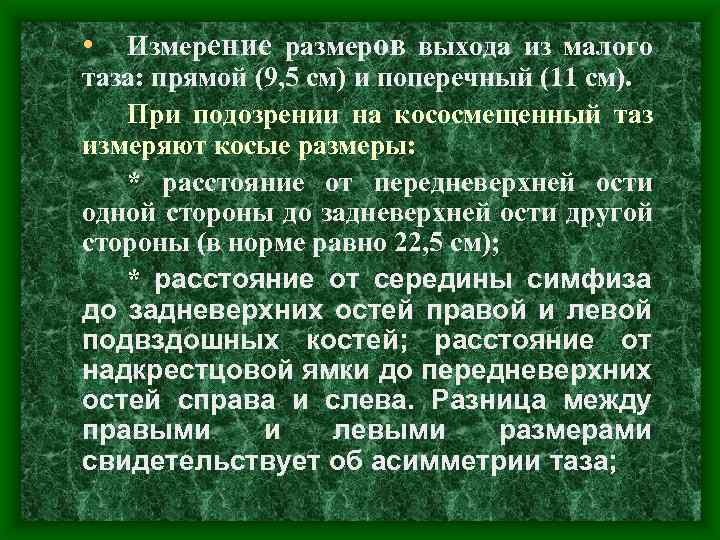 • Измерение размеров выхода из малого таза: прямой (9,5 см) и поперечный (11 см).

При подозрении на кососмещенный таз измеряют косые размеры:

* расстояние от передневерхней ости одной стороны до задневерхней ости другой стороны (в норме равно 22,5 см);

* расстояние от середины симфиза до задневерхних остей правой и левой подвздошных костей; расстояние от надкрестцовой ямки до передневерхних остей справа и слева. Разница между правыми и левыми размерами свидетельствует об асимметрии таза;